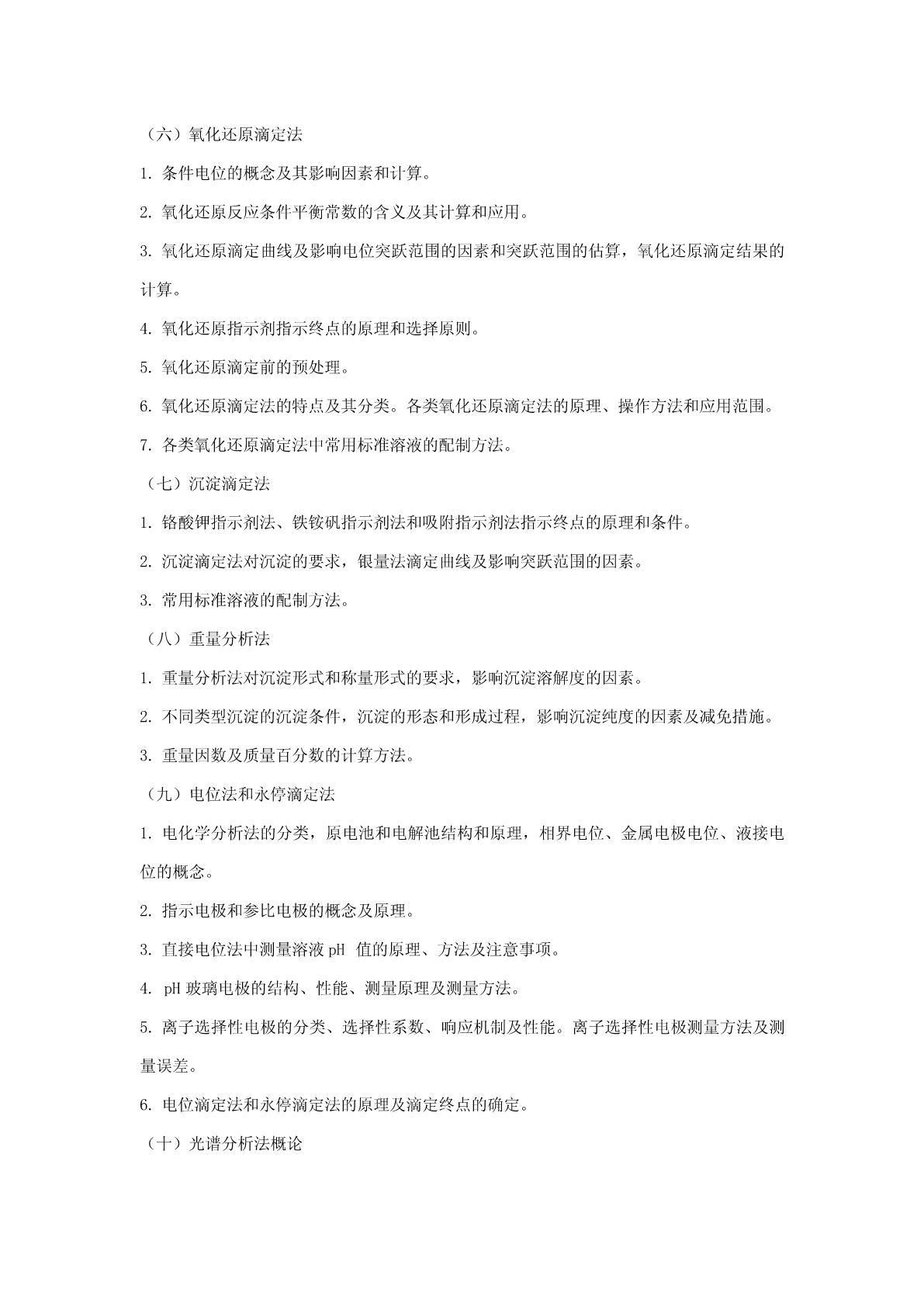 （六）氧化还原滴定法

1. 条件电位的概念及其影响因素和计算。

2. 氧化还原反应条件平衡常数的含义及其计算和应用。

3. 氧化还原滴定曲线及影响电位突跃范围的因素和突跃范围的估算，氧化还原滴定结果的计算。

4. 氧化还原指示剂指示终点的原理和选择原则。

5. 氧化还原滴定前的预处理。

6. 氧化还原滴定法的特点及其分类。各类氧化还原滴定法的原理、操作方法和应用范围。

7. 各类氧化还原滴定法中常用标准溶液的配制方法。

（七）沉淀滴定法

1. 铬酸钾指示剂法、铁铵矾指示剂法和吸附指示剂法指示终点的原理和条件。

2. 沉淀滴定法对沉淀的要求，银量法滴定曲线及影响突跃范围的因素。

3. 常用标准溶液的配制方法。

（八）重量分析法

1. 重量分析法对沉淀形式和称量形式的要求，影响沉淀溶解度的因素。

2. 不同类型沉淀的沉淀条件，沉淀的形态和形成过程，影响沉淀纯度的因素及减免措施。

3. 重量因数及质量百分数的计算方法。

（九）电位法和永停滴定法

1. 电化学分析法的分类，原电池和电解池结构和原理，相界电位、金属电极电位、液接电位的概念。

2. 指示电极和参比电极的概念及原理。

3. 直接电位法中测量溶液 pH 值的原理、方法及注意事项。

4. pH 玻璃电极的结构、性能、测量原理及测量方法。

5. 离子选择性电极的分类、选择性系数、响应机制及性能。离子选择性电极测量方法及测量误差。

6. 电位滴定法和永停滴定法的原理及滴定终点的确定。

（十）光谱分析法概论